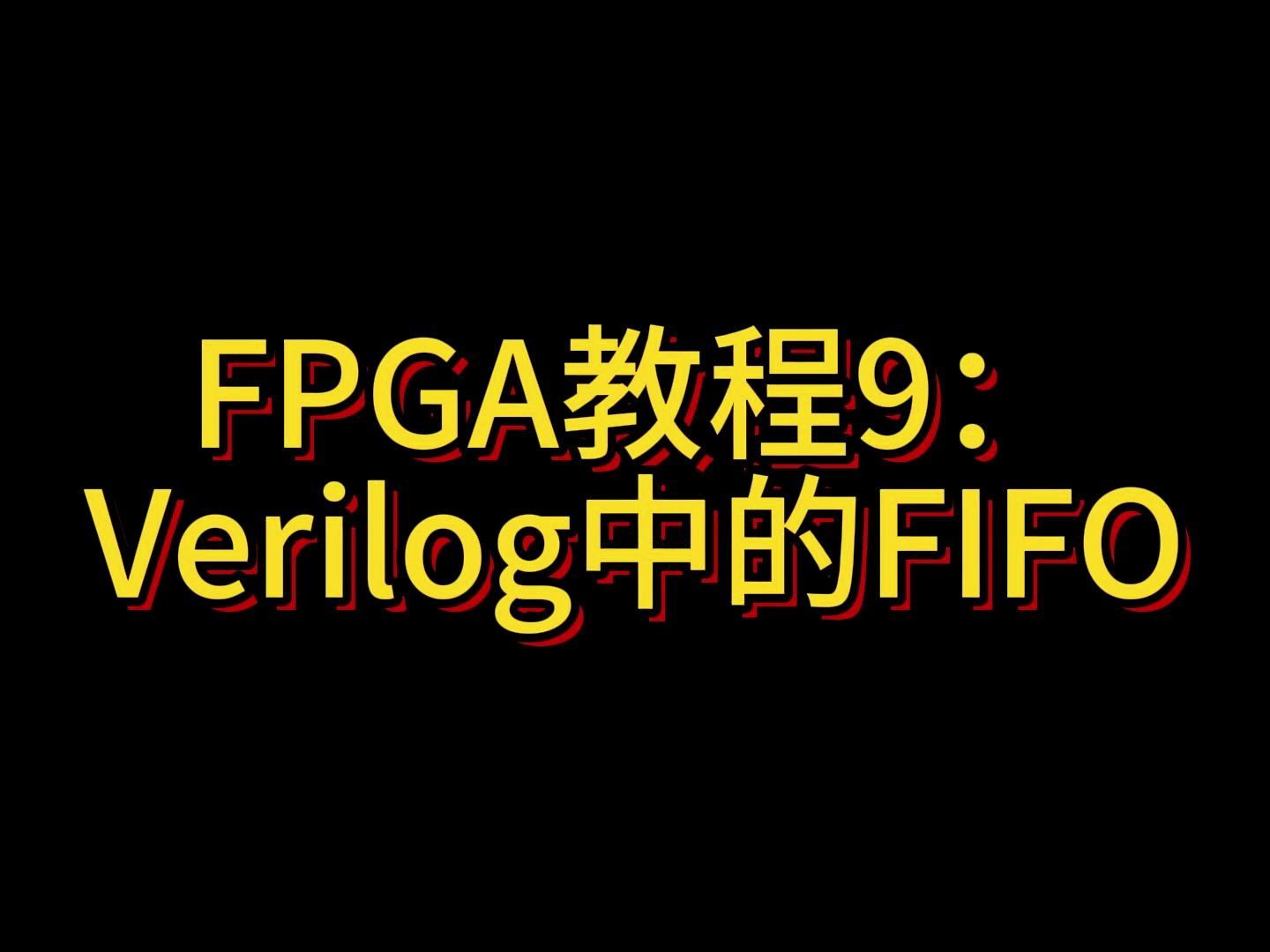 FPGA教程9：
Verilog中的FIFO